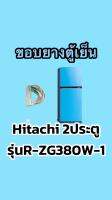 ขอบยางตู้เย็น

Hitachi 2ประตู
รุ่นR-ZG380W-1